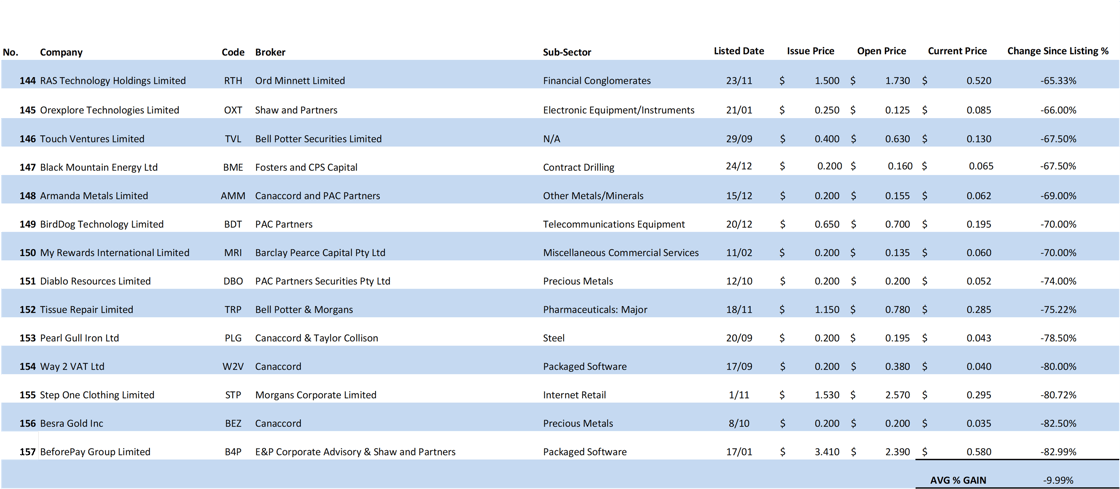 | No. | Company | Code | Broker | Sub-Sector | Listed Date | Issue Price | Open Price | Current Price | Change Since Listing % |
|---|---|---|---|---|---|---|---|---|---|
| 144 | RAS Technology Holdings Limited | RTH | Ord Minnett Limited | Financial Conglomerates | 23/11 | $ 1.500 | $ 1.730 | $ 0.520 | -65.33% |
| 145 | Orexplore Technologies Limited | OXT | Shaw and Partners | Electronic Equipment/Instruments | 21/01 | $ 0.250 | $ 0.125 | $ 0.085 | -66.00% |
| 146 | Touch Ventures Limited | TVL | Bell Potter Securities Limited | N/A | 29/09 | $ 0.400 | $ 0.630 | $ 0.130 | -67.50% |
| 147 | Black Mountain Energy Ltd | BME | Fosters and CPS Capital | Contract Drilling | 24/12 | $ 0.200 | $ 0.160 | $ 0.065 | -67.50% |
| 148 | Armanda Metals Limited | AMM | Canaccord and PAC Partners | Other Metals/Minerals | 15/12 | $ 0.200 | $ 0.155 | $ 0.062 | -69.00% |
| 149 | BirdDog Technology Limited | BDT | PAC Partners | Telecommunications Equipment | 20/12 | $ 0.650 | $ 0.700 | $ 0.195 | -70.00% |
| 150 | My Rewards International Limited | MRI | Barclay Pearce Capital Pty Ltd | Miscellaneous Commercial Services | 11/02 | $ 0.200 | $ 0.135 | $ 0.060 | -70.00% |
| 151 | Diablo Resources Limited | DBO | PAC Partners Securities Pty Ltd | Precious Metals | 12/10 | $ 0.200 | $ 0.200 | $ 0.052 | -74.00% |
| 152 | Tissue Repair Limited | TRP | Bell Potter & Morgans | Pharmaceuticals: Major | 18/11 | $ 1.150 | $ 0.780 | $ 0.285 | -75.22% |
| 153 | Pearl Gull Iron Ltd | PLG | Canaccord & Taylor Collison | Steel | 20/09 | $ 0.200 | $ 0.195 | $ 0.043 | -78.50% |
| 154 | Way 2 VAT Ltd | W2V | Canaccord | Packaged Software | 17/09 | $ 0.200 | $ 0.380 | $ 0.040 | -80.00% |
| 155 | Step One Clothing Limited | STP | Morgans Corporate Limited | Internet Retail | 1/11 | $ 1.530 | $ 2.570 | $ 0.295 | -80.72% |
| 156 | Besra Gold Inc | BEZ | Canaccord | Precious Metals | 8/10 | $ 0.200 | $ 0.200 | $ 0.035 | -82.50% |
| 157 | BeforePay Group Limited | B4P | E&P Corporate Advisory & Shaw and Partners | Packaged Software | 17/01 | $ 3.410 | $ 2.390 | $ 0.580 | -82.99% |
| | | | | | | | | AVG % GAIN | -9.99% |